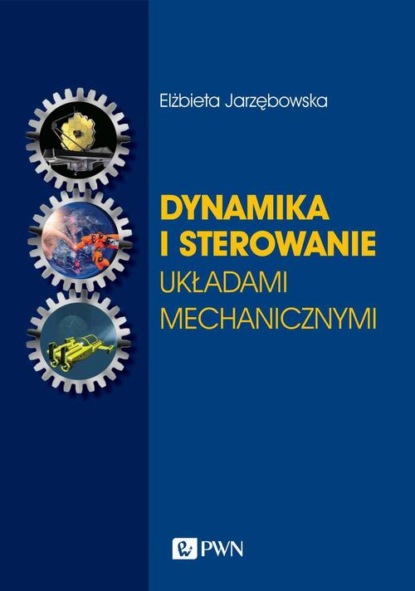 Elżbieta Jarzębowska

DYNAMIKA I STEROWANIE UKŁADAMI MECHANICZNYMI

PWN